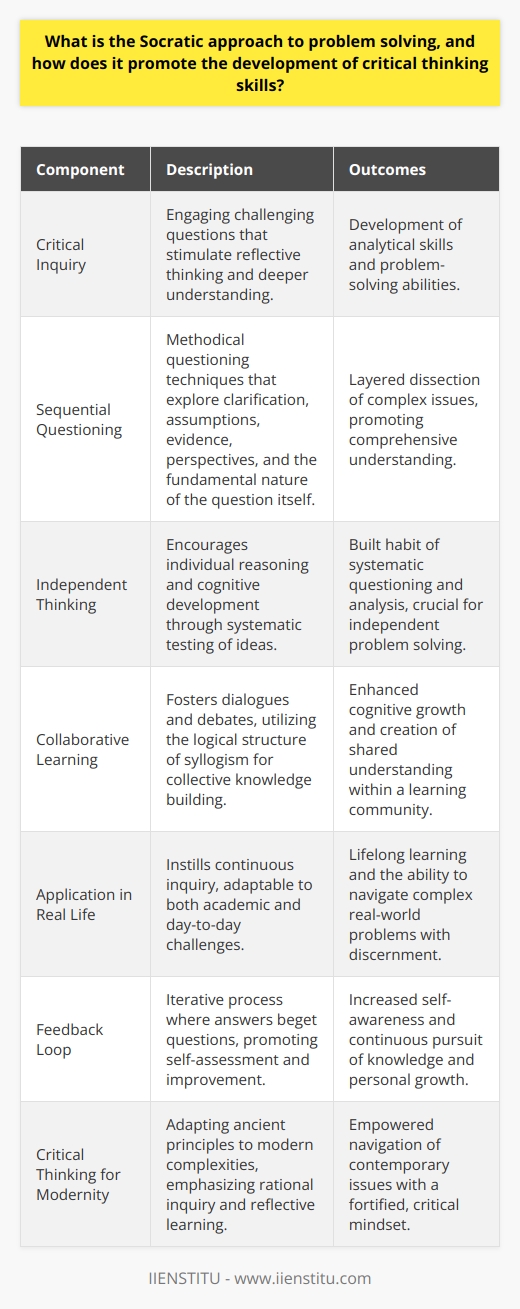 What is the Socratic approach to problem solving, and how does it promote the development of critical thinking skills?

| Component | Description | Outcomes |
|---|---|---|
| Critical Inquiry | Engaging challenging questions that stimulate reflective thinking and deeper understanding. | Development of analytical skills and problem-solving abilities. |
| Sequential Questioning | Methodical questioning techniques that explore clarification, assumptions, evidence, perspectives, and the fundamental nature of the question itself. | Layered dissection of complex issues, promoting comprehensive understanding. |
| Independent Thinking | Encourages individual reasoning and cognitive development through systematic testing of ideas. | Built habit of systematic questioning and analysis, crucial for independent problem solving. |
| Collaborative Learning | Fosters dialogues and debates, utilizing the logical structure of syllogism for collective knowledge building. | Enhanced cognitive growth and creation of shared understanding within a learning community. |
| Application in Real Life | Instills continuous inquiry, adaptable to both academic and day-to-day challenges. | Lifelong learning and the ability to navigate complex real-world problems with discernment. |
| Feedback Loop | Iterative process where answers beget questions, promoting self-assessment and improvement. | Increased self-awareness and continuous pursuit of knowledge and personal growth. |
| Critical Thinking for Modernity | Adapting ancient principles to modern complexities, emphasizing rational inquiry and reflective learning. | Empowered navigation of contemporary issues with a fortified, critical mindset. |

IIENSTITU - www.iienstitu.com